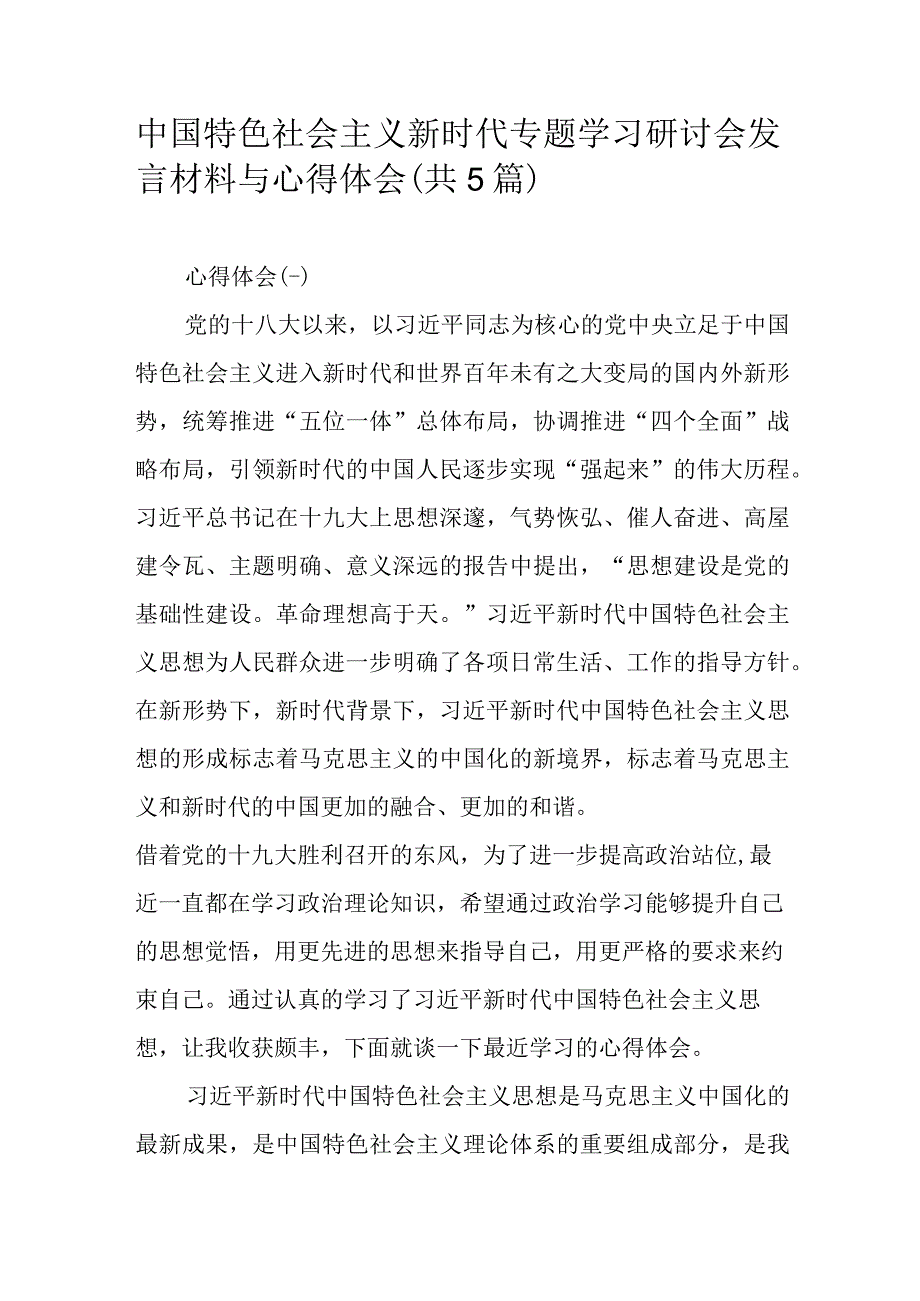 中国特色社会主义新时代专题学习研讨会发言材料与心得体会(共5篇)

心得体会(-)

党的十八大以来，以习近平同志为核心的党中央立足于中国特色社会主义进入新时代和世界百年未有之大变局的国内外新形势，统筹推进“五位一体”总体布局，协调推进“四个全面”战略布局，引领新时代的中国人民逐步实现“强起来”的伟大历程。习近平总书记在十九大上思想深邃，气势恢弘、催人奋进、高屋建令瓦、主题明确、意义深远的报告中提出，“思想建设是党的基础性建设。革命理想高于天。”习近平新时代中国特色社会主义思想为人民群众进一步明确了各项日常生活、工作的指导方针。在新形势下，新时代背景下，习近平新时代中国特色社会主义思想的形成标志着马克思主义的中国化的新境界，标志着马克思主义和新时代的中国更加的融合、更加的和谐。

借着党的十九大胜利召开的东风，为了进一步提高政治站位,最近一直都在学习政治理论知识，希望通过政治学习能够提升自己的思想觉悟，用更先进的思想来指导自己，用更严格的要求来约束自己。通过认真的学习了习近平新时代中国特色社会主义思想，让我收获颇丰，下面就谈一下最近学习的心得体会。

习近平新时代中国特色社会主义思想是马克思主义中国化的最新成果，是中国特色社会主义理论体系的重要组成部分，是我